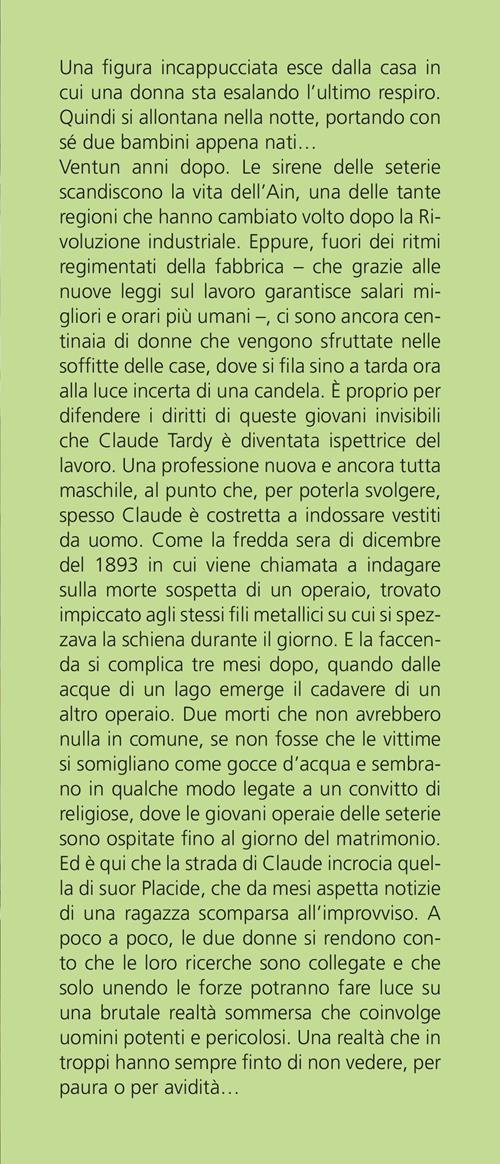 Una figura incappucciata esce dalla casa in cui una donna sta esalando l'ultimo respiro. Quindi si allontana nella notte, portando con sé due bambini appena nati…

Ventun anni dopo. Le sirene delle seterie scandiscono la vita dell'Ain, una delle tante regioni che hanno cambiato volto dopo la Rivoluzione industriale. Eppure, fuori dei ritmi regimentati della fabbrica – che grazie alle nuove leggi sul lavoro garantisce salari migliori e orari più umani –, ci sono ancora centinaia di donne che vengono sfruttate nelle soffitte delle case, dove si fila sino a tarda ora alla luce incerta di una candela. È proprio per difendere i diritti di queste giovani invisibili che Claude Tardy è diventata ispettrice del lavoro. Una professione nuova e ancora tutta maschile, al punto che, per poterla svolgere, spesso Claude è costretta a indossare vestiti da uomo. Come la fredda sera di dicembre del 1893 in cui viene chiamata a indagare sulla morte sospetta di un operaio, trovato impiccato agli stessi fili metallici su cui si spezzava la schiena durante il giorno. E la faccenda si complica tre mesi dopo, quando dalle acque di un lago emerge il cadavere di un altro operaio. Due morti che non avrebbero nulla in comune, se non fosse che le vittime si somigliano come gocce d'acqua e sembrano in qualche modo legate a un convitto di religiose, dove le giovani operaie delle seterie sono ospitate fino al giorno del matrimonio. Ed è qui che la strada di Claude incrocia quella di suor Placide, che da mesi aspetta notizie di una ragazza scomparsa all'improvviso. A poco a poco, le due donne si rendono conto che le loro ricerche sono collegate e che solo unendo le forze potranno fare luce su una brutale realtà sommersa che coinvolge uomini potenti e pericolosi. Una realtà che in troppi hanno sempre finto di non vedere, per paura o per avidità…